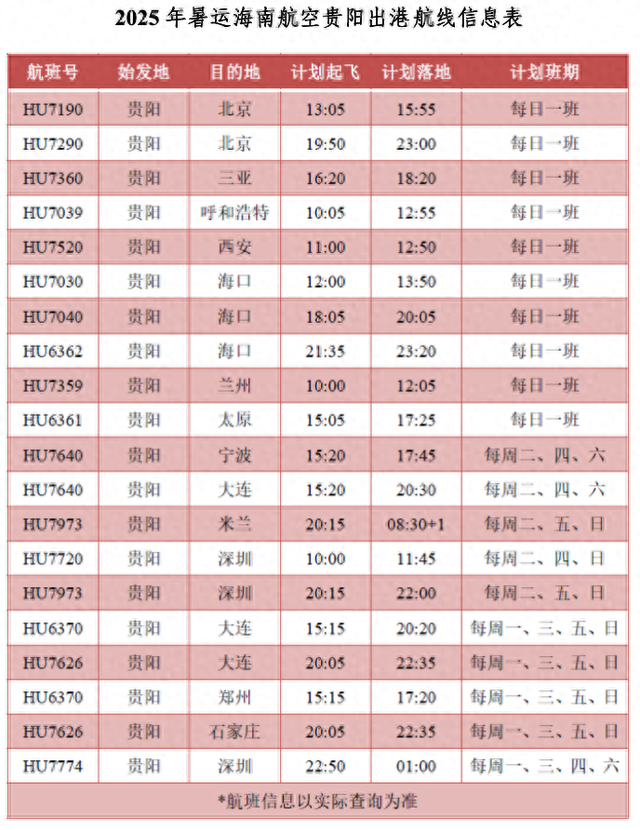 2025 年暑运海南航空贵阳出港航线信息表

| 航班号 | 始发地 | 目的地 | 计划起飞 | 计划落地 | 计划班期 |
|---|---|---|---|---|---|
| HU7190 | 贵阳 | 北京 | 13:05 | 15:55 | 每日一班 |
| HU7290 | 贵阳 | 北京 | 19:50 | 23:00 | 每日一班 |
| HU7360 | 贵阳 | 三亚 | 16:20 | 18:20 | 每日一班 |
| HU7039 | 贵阳 | 呼和浩特 | 10:05 | 12:55 | 每日一班 |
| HU7520 | 贵阳 | 西安 | 11:00 | 12:50 | 每日一班 |
| HU7030 | 贵阳 | 海口 | 12:00 | 13:50 | 每日一班 |
| HU7040 | 贵阳 | 海口 | 18:05 | 20:05 | 每日一班 |
| HU6362 | 贵阳 | 海口 | 21:35 | 23:20 | 每日一班 |
| HU7359 | 贵阳 | 兰州 | 10:00 | 12:05 | 每日一班 |
| HU6361 | 贵阳 | 太原 | 15:05 | 17:25 | 每日一班 |
| HU7640 | 贵阳 | 宁波 | 15:20 | 17:45 | 每周二、四、六 |
| HU7640 | 贵阳 | 大连 | 15:20 | 20:30 | 每周二、四、六 |
| HU7973 | 贵阳 | 米兰 | 20:15 | 08:30+1 | 每周二、五、日 |
| HU7720 | 贵阳 | 深圳 | 10:00 | 11:45 | 每周二、四、日 |
| HU7973 | 贵阳 | 深圳 | 20:15 | 22:00 | 每周二、五、日 |
| HU6370 | 贵阳 | 大连 | 15:15 | 20:20 | 每周一、三、五、日 |
| HU7626 | 贵阳 | 大连 | 20:05 | 22:35 | 每周一、三、五、日 |
| HU6370 | 贵阳 | 郑州 | 15:15 | 17:20 | 每周一、三、五、日 |
| HU7626 | 贵阳 | 石家庄 | 20:05 | 22:35 | 每周一、三、五、日 |
| HU7774 | 贵阳 | 深圳 | 22:50 | 01:00 | 每周一、三、四、六 |

*航班信息以实际查询为准